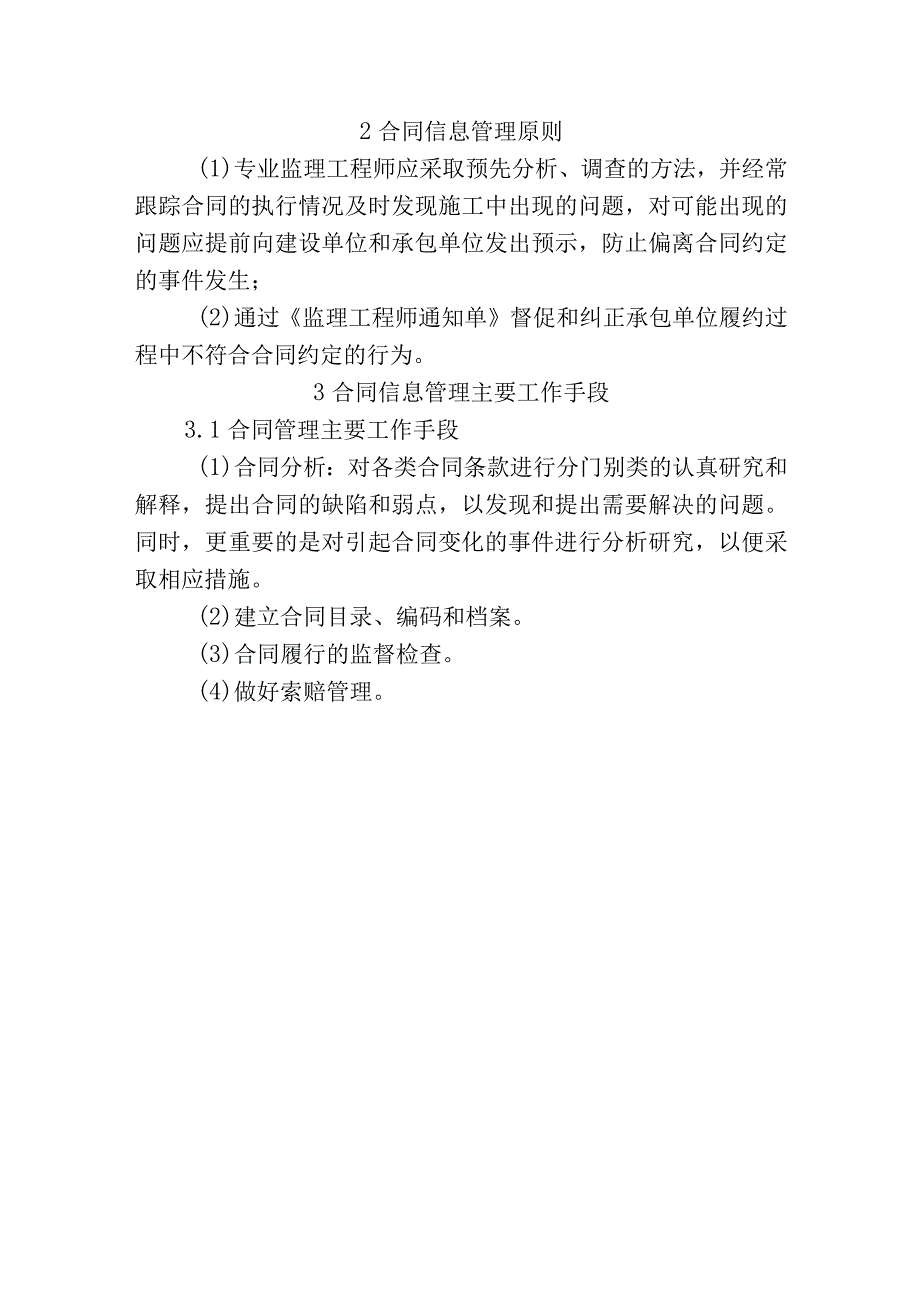 2 合同信息管理原则

(1)专业监理工程师应采取预先分析、调查的方法，并经常跟踪合同的执行情况及时发现施工中出现的问题，对可能出现的问题应提前向建设单位和承包单位发出预示，防止偏离合同约定的事件发生；

(2)通过《监理工程师通知单》督促和纠正承包单位履约过程中不符合合同约定的行为。

3 合同信息管理主要工作手段

3.1 合同管理主要工作手段

(1)合同分析：对各类合同条款进行分门别类的认真研究和解释，提出合同的缺陷和弱点，以发现和提出需要解决的问题。同时，更重要的是对引起合同变化的事件进行分析研究，以便采取相应措施。

(2)建立合同目录、编码和档案。

(3)合同履行的监督检查。

(4)做好索赔管理。